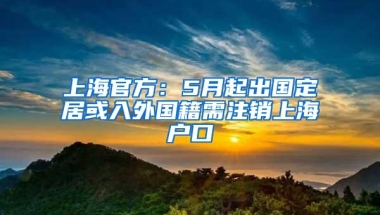 上海官方：5月起出国定居或入外国籍需注销上海户口